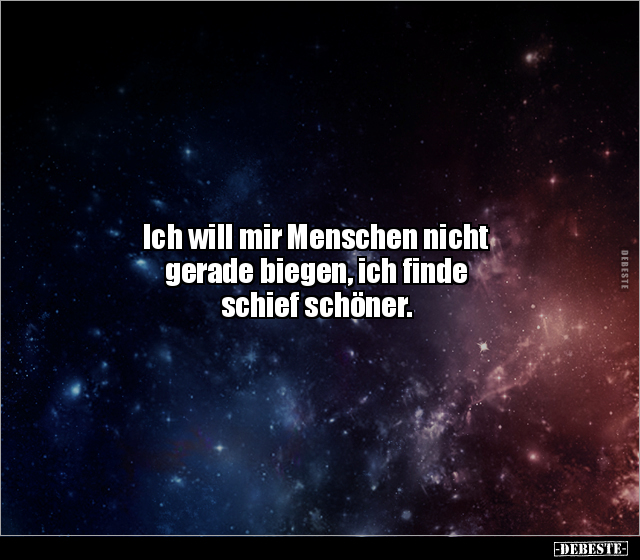 Ich will mir Menschen nicht gerade biegen, ich finde schief schöner.

DEBESTE

-DEBESTE-